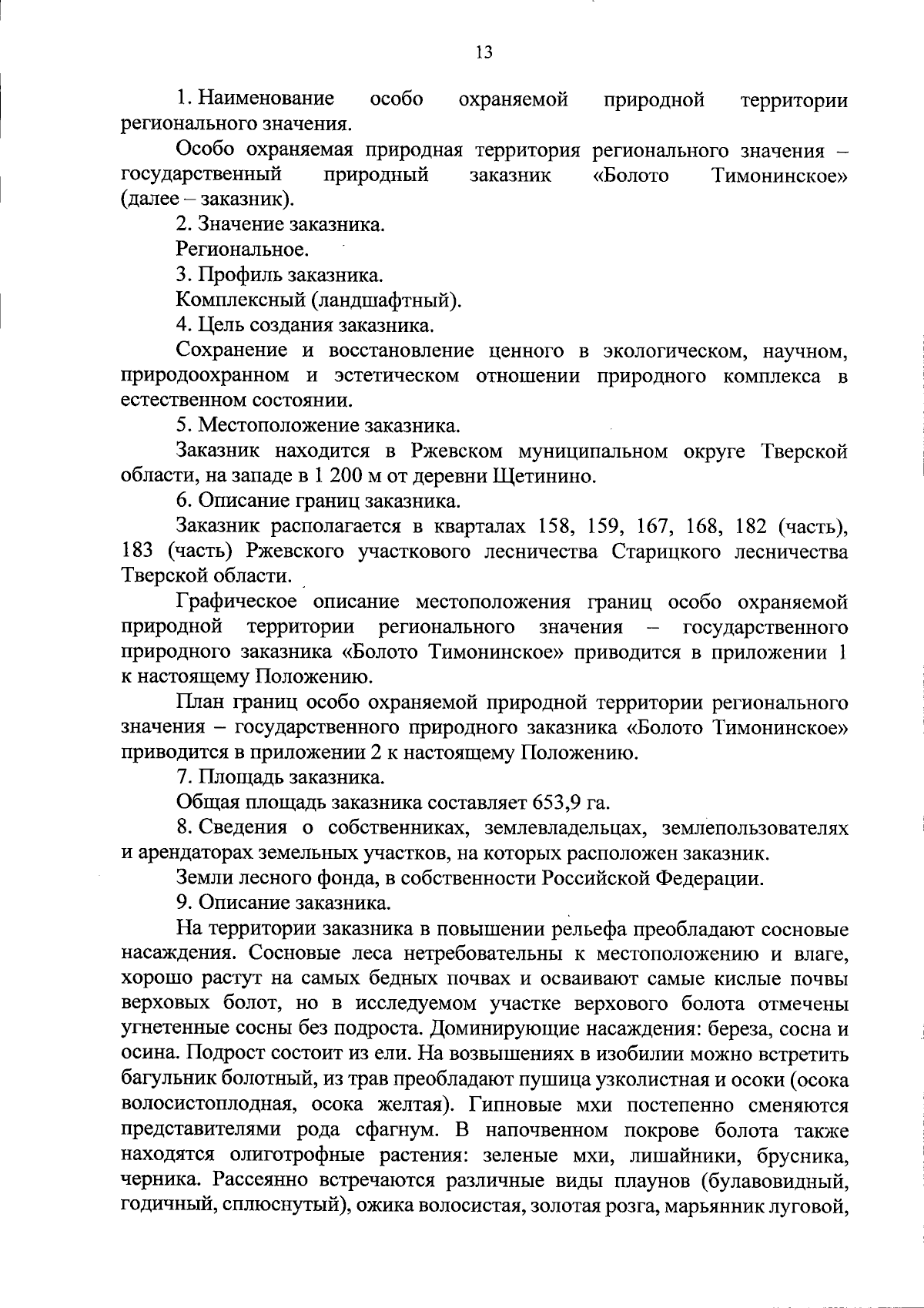 13

1. Наименование особо охраняемой природной территории регионального значения.

Особо охраняемая природная территория регионального значения – государственный природный заказник «Болото Тимонинское» (далее – заказник).

2. Значение заказника.

Региональное.

3. Профиль заказника.

Комплексный (ландшафтный).

4. Цель создания заказника.

Сохранение и восстановление ценного в экологическом, научном, природоохранном и эстетическом отношении природного комплекса в естественном состоянии.

5. Местоположение заказника.

Заказник находится в Ржевском муниципальном округе Тверской области, на западе в 1 200 м от деревни Щетинино.

6. Описание границ заказника.

Заказник располагается в кварталах 158, 159, 167, 168, 182 (часть), 183 (часть) Ржевского участкового лесничества Старицкого лесничества Тверской области.

Графическое описание местоположения границ особо охраняемой природной территории регионального значения – государственного природного заказника «Болото Тимонинское» приводится в приложении 1 к настоящему Положению.

План границ особо охраняемой природной территории регионального значения – государственного природного заказника «Болото Тимонинское» приводится в приложении 2 к настоящему Положению.

7. Площадь заказника.

Общая площадь заказника составляет 653,9 га.

8. Сведения о собственниках, землевладельцах, землепользователях и арендаторах земельных участков, на которых расположен заказник.

Земли лесного фонда, в собственности Российской Федерации.

9. Описание заказника.

На территории заказника в повышении рельефа преобладают сосновые насаждения. Сосновые леса нетребовательны к местоположению и влаге, хорошо растут на самых бедных почвах и осваивают самые кислые почвы верховых болот, но в исследуемом участке верхового болота отмечены угнетенные сосны без подроста. Доминирующие насаждения: береза, сосна и осина. Подрост состоит из ели. На возвышениях в изобилии можно встретить багульник болотный, из трав преобладают пушица узколистная и осоки (осока волосистоплодная, осока желтая). Гипновые мхи постепенно сменяются представителями рода сфагнум. В напочвенном покрове болота также находятся олиготрофные растения: зеленые мхи, лишайники, брусника, черника. Рассеянно встречаются различные виды плаунов (булавовидный, годичный, сплюснутый), ожика волосистая, золотая розга, марьянник луговой,